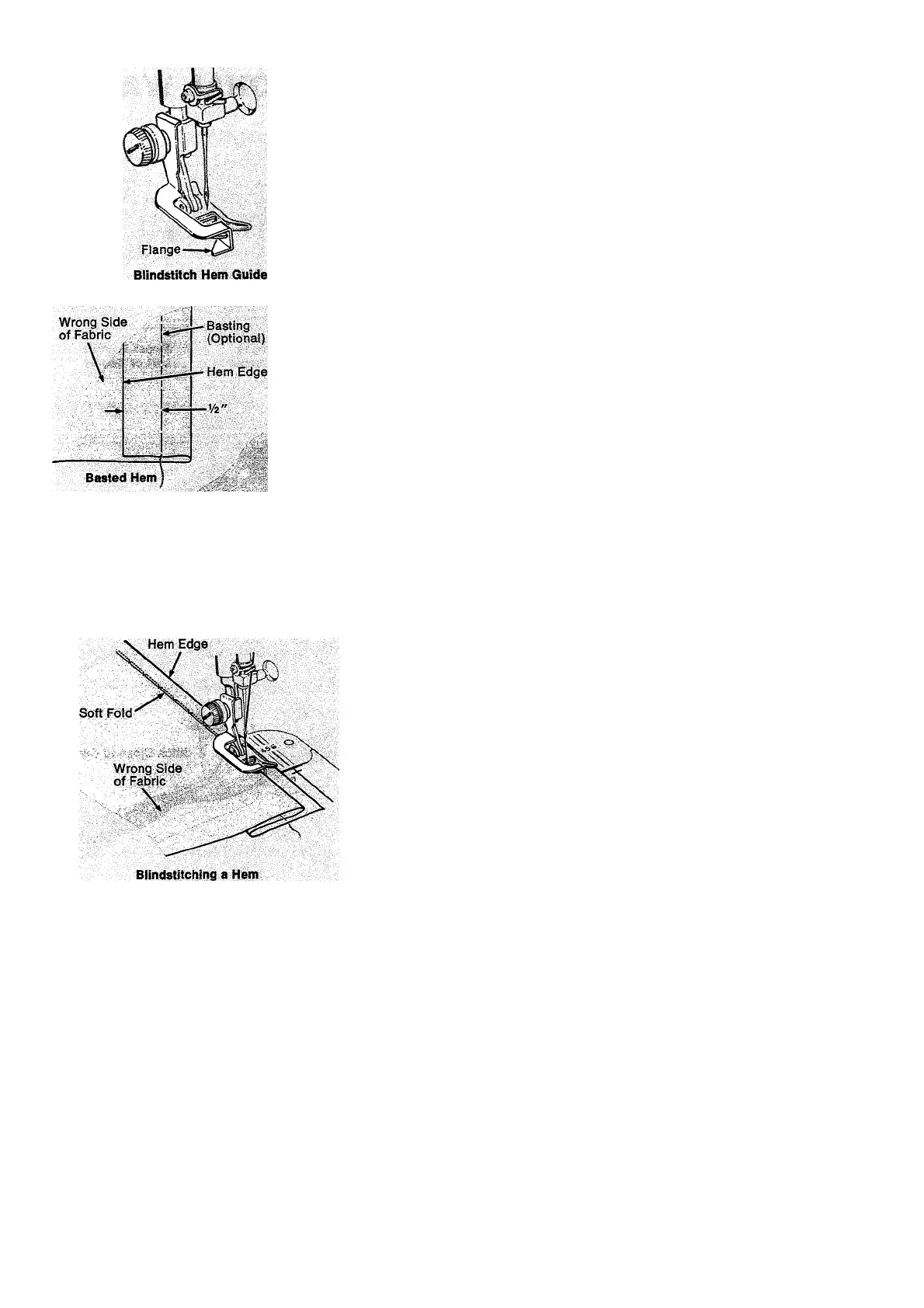 Flange

Blindstitch Hem Guide

Wrong Side of Fabric

Basting (Optional)

Hem Edge

½"

Basted Hem

Hem Edge

Soft Fold

Wrong Side of Fabric

Blindstitching a Hem